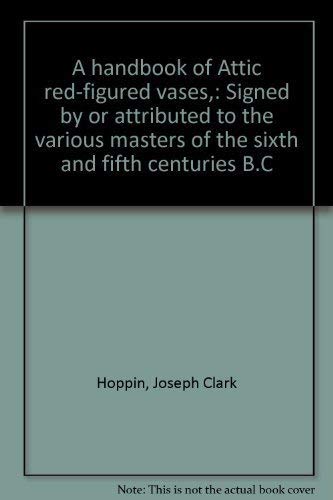 A handbook of Attic red-figured vases,: Signed by or attributed to the various masters of the sixth and fifth centuries B.C

Hoppin, Joseph Clark

Note: This is not the actual book cover